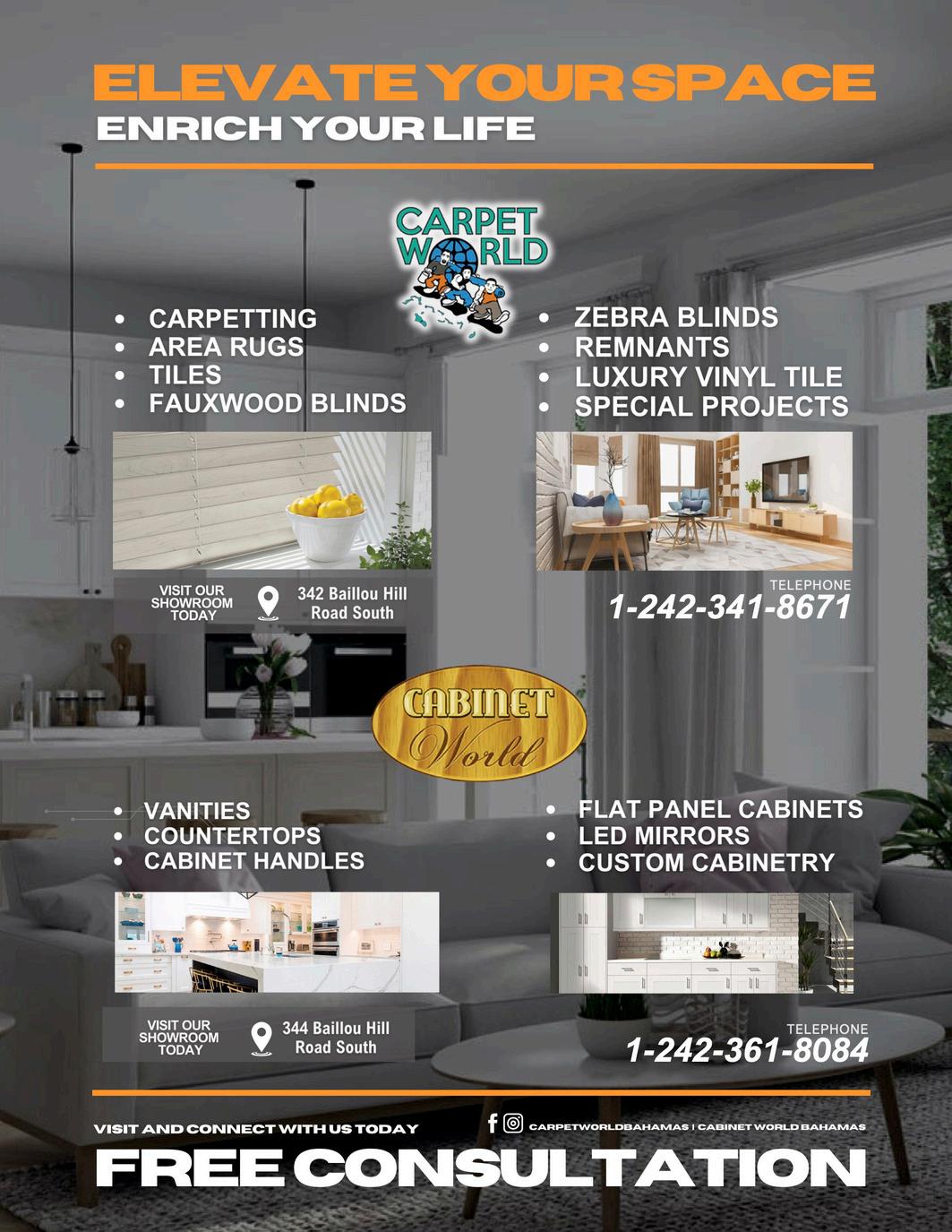 ELEVATE YOUR SPACE
ENRICH YOUR LIFE

CARPET WORLD

• CARPETTING
• AREA RUGS
• TILES
• FAUXWOOD BLINDS

• ZEBRA BLINDS
• REMNANTS
• LUXURY VINYL TILE
• SPECIAL PROJECTS

VISIT OUR SHOWROOM TODAY
342 Baillou Hill Road South

TELEPHONE
1-242-341-8671

CABINET World

• VANITIES
• COUNTERTOPS
• CABINET HANDLES

• FLAT PANEL CABINETS
• LED MIRRORS
• CUSTOM CABINETRY

VISIT OUR SHOWROOM TODAY
344 Baillou Hill Road South

TELEPHONE
1-242-361-8084

VISIT AND CONNECT WITH US TODAY
CARPETWORLDBAHAMAS | CABINET WORLD BAHAMAS

FREE CONSULTATION